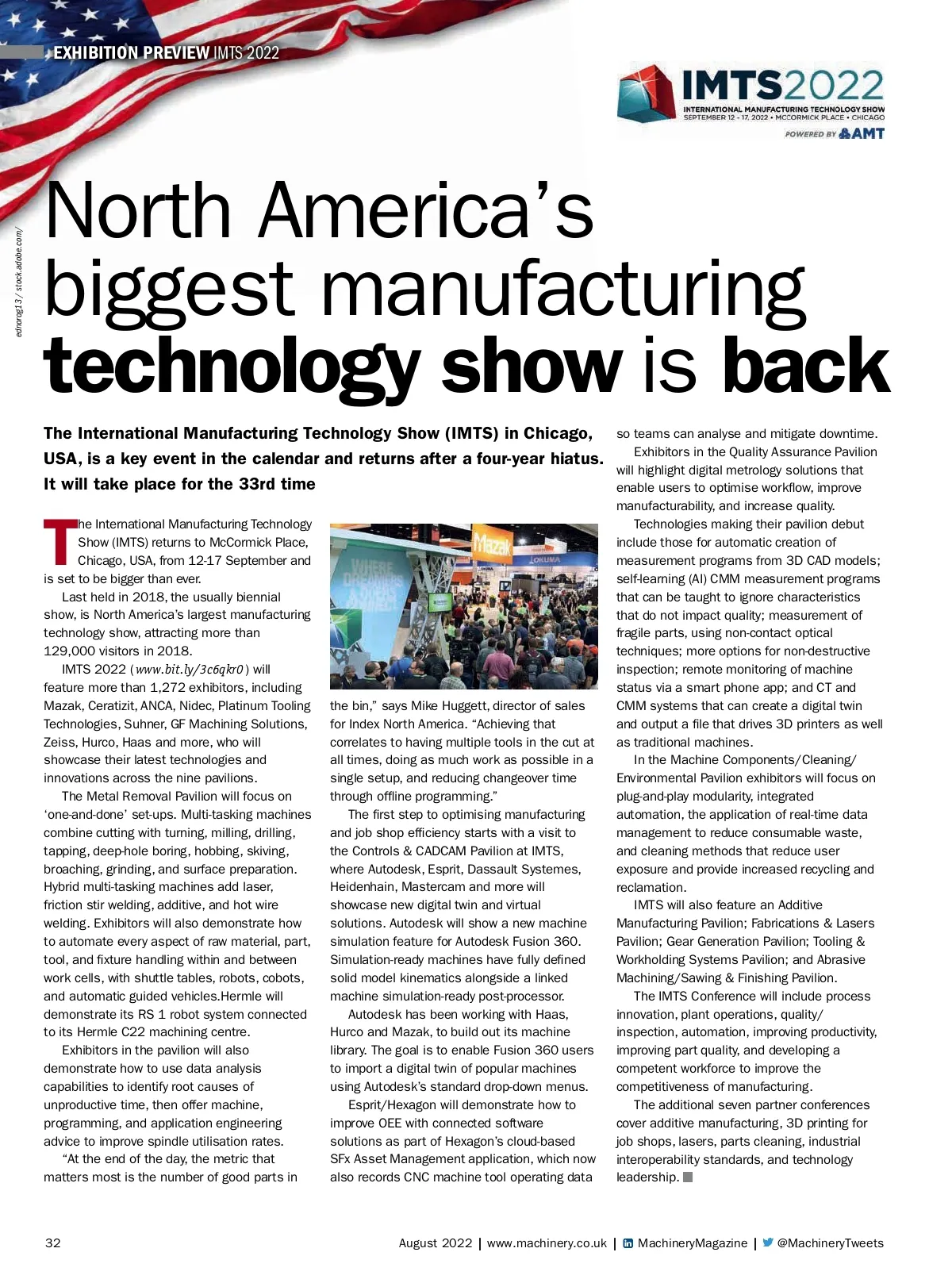 EXHIBITION PREVIEW IMTS 2022

IMTS2022
INTERNATIONAL MANUFACTURING TECHNOLOGY SHOW
SEPTEMBER 12 - 17, 2022 • MCCORMICK PLACE • CHICAGO
POWERED BY AMT

ednorog13 / stock.adobe.com/

North America's biggest manufacturing technology show is back

The International Manufacturing Technology Show (IMTS) in Chicago, USA, is a key event in the calendar and returns after a four-year hiatus. It will take place for the 33rd time

The International Manufacturing Technology Show (IMTS) returns to McCormick Place, Chicago, USA, from 12-17 September and is set to be bigger than ever.

Last held in 2018, the usually biennial show, is North America's largest manufacturing technology show, attracting more than 129,000 visitors in 2018.

IMTS 2022 (www.bit.ly/3c6qkr0) will feature more than 1,272 exhibitors, including Mazak, Ceratizit, ANCA, Nidec, Platinum Tooling Technologies, Suhner, GF Machining Solutions, Zeiss, Hurco, Haas and more, who will showcase their latest technologies and innovations across the nine pavilions.

The Metal Removal Pavilion will focus on 'one-and-done' set-ups. Multi-tasking machines combine cutting with turning, milling, drilling, tapping, deep-hole boring, hobbing, skiving, broaching, grinding, and surface preparation. Hybrid multi-tasking machines add laser, friction stir welding, additive, and hot wire welding. Exhibitors will also demonstrate how to automate every aspect of raw material, part, tool, and fixture handling within and between work cells, with shuttle tables, robots, cobots, and automatic guided vehicles.Hermle will demonstrate its RS 1 robot system connected to its Hermle C22 machining centre.

Exhibitors in the pavilion will also demonstrate how to use data analysis capabilities to identify root causes of unproductive time, then offer machine, programming, and application engineering advice to improve spindle utilisation rates.

"At the end of the day, the metric that matters most is the number of good parts in

Mazak
OKUMA
WHERE DREAMERS & DOERS CONNECT

the bin," says Mike Huggett, director of sales for Index North America. "Achieving that correlates to having multiple tools in the cut at all times, doing as much work as possible in a single setup, and reducing changeover time through offline programming."

The first step to optimising manufacturing and job shop efficiency starts with a visit to the Controls & CADCAM Pavilion at IMTS, where Autodesk, Esprit, Dassault Systemes, Heidenhain, Mastercam and more will showcase new digital twin and virtual solutions. Autodesk will show a new machine simulation feature for Autodesk Fusion 360. Simulation-ready machines have fully defined solid model kinematics alongside a linked machine simulation-ready post-processor.

Autodesk has been working with Haas, Hurco and Mazak, to build out its machine library. The goal is to enable Fusion 360 users to import a digital twin of popular machines using Autodesk's standard drop-down menus.

Esprit/Hexagon will demonstrate how to improve OEE with connected software solutions as part of Hexagon's cloud-based SFx Asset Management application, which now also records CNC machine tool operating data so teams can analyse and mitigate downtime.

Exhibitors in the Quality Assurance Pavilion will highlight digital metrology solutions that enable users to optimise workflow, improve manufacturability, and increase quality.

Technologies making their pavilion debut include those for automatic creation of measurement programs from 3D CAD models; self-learning (AI) CMM measurement programs that can be taught to ignore characteristics that do not impact quality; measurement of fragile parts, using non-contact optical techniques; more options for non-destructive inspection; remote monitoring of machine status via a smart phone app; and CT and CMM systems that can create a digital twin and output a file that drives 3D printers as well as traditional machines.

In the Machine Components/Cleaning/Environmental Pavilion exhibitors will focus on plug-and-play modularity, integrated automation, the application of real-time data management to reduce consumable waste, and cleaning methods that reduce user exposure and provide increased recycling and reclamation.

IMTS will also feature an Additive Manufacturing Pavilion; Fabrications & Lasers Pavilion; Gear Generation Pavilion; Tooling & Workholding Systems Pavilion; and Abrasive Machining/Sawing & Finishing Pavilion.

The IMTS Conference will include process innovation, plant operations, quality/inspection, automation, improving productivity, improving part quality, and developing a competent workforce to improve the competitiveness of manufacturing.

The additional seven partner conferences cover additive manufacturing, 3D printing for job shops, lasers, parts cleaning, industrial interoperability standards, and technology leadership.

32 August 2022 | www.machinery.co.uk | MachineryMagazine | @MachineryTweets